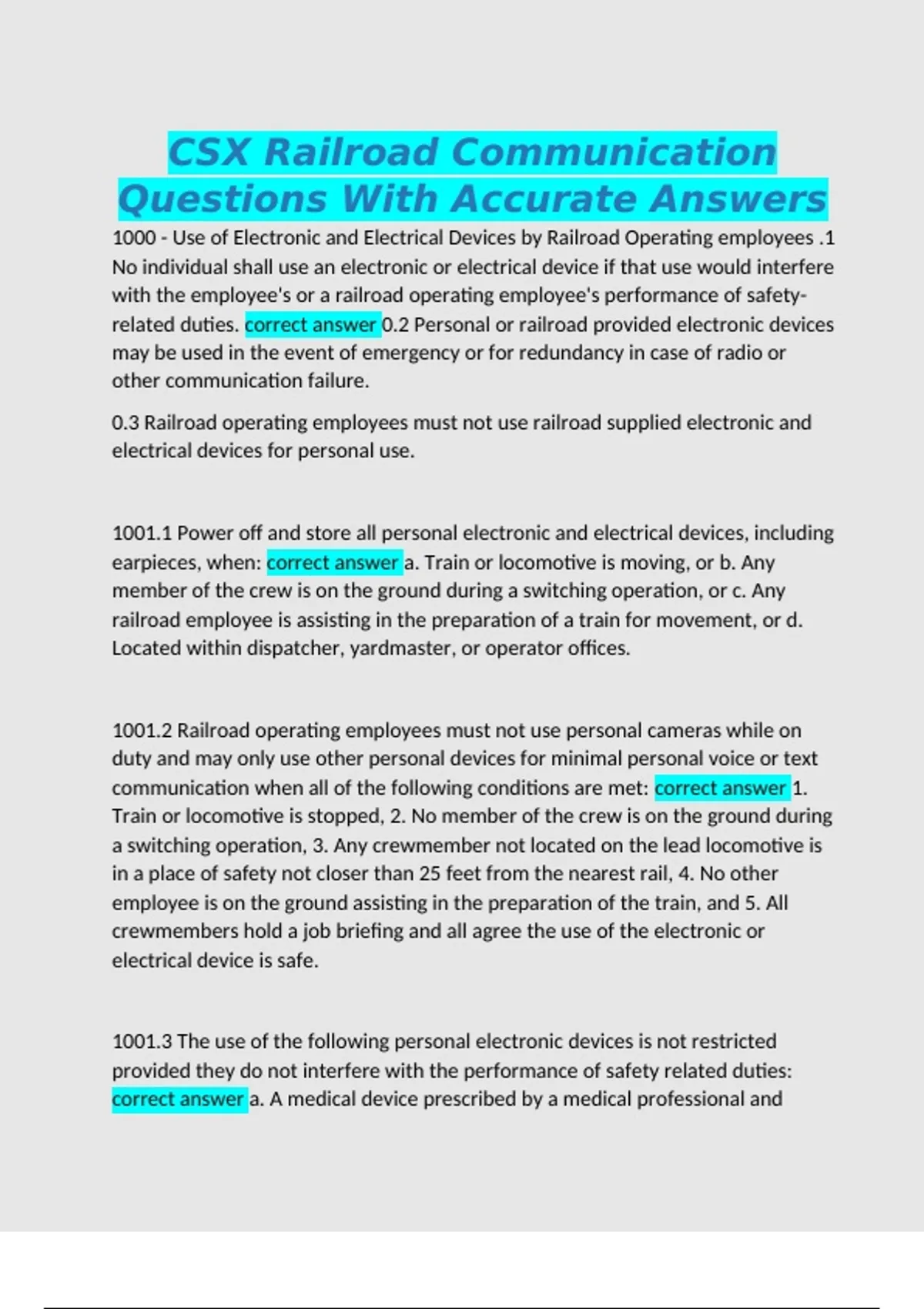 CSX Railroad Communication Questions With Accurate Answers

1000 - Use of Electronic and Electrical Devices by Railroad Operating employees .1 No individual shall use an electronic or electrical device if that use would interfere with the employee's or a railroad operating employee's performance of safety-related duties. correct answer 0.2 Personal or railroad provided electronic devices may be used in the event of emergency or for redundancy in case of radio or other communication failure.

0.3 Railroad operating employees must not use railroad supplied electronic and electrical devices for personal use.

1001.1 Power off and store all personal electronic and electrical devices, including earpieces, when: correct answer a. Train or locomotive is moving, or b. Any member of the crew is on the ground during a switching operation, or c. Any railroad employee is assisting in the preparation of a train for movement, or d. Located within dispatcher, yardmaster, or operator offices.

1001.2 Railroad operating employees must not use personal cameras while on duty and may only use other personal devices for minimal personal voice or text communication when all of the following conditions are met: correct answer 1. Train or locomotive is stopped, 2. No member of the crew is on the ground during a switching operation, 3. Any crewmember not located on the lead locomotive is in a place of safety not closer than 25 feet from the nearest rail, 4. No other employee is on the ground assisting in the preparation of the train, and 5. All crewmembers hold a job briefing and all agree the use of the electronic or electrical device is safe.

1001.3 The use of the following personal electronic devices is not restricted provided they do not interfere with the performance of safety related duties: correct answer a. A medical device prescribed by a medical professional and